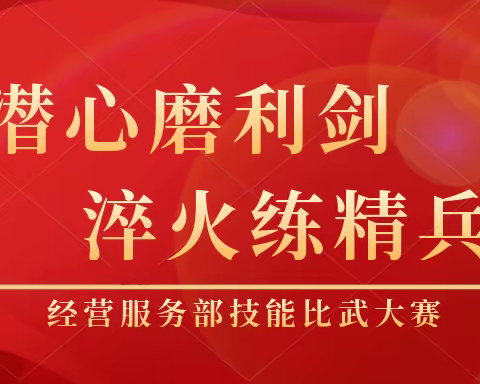 潜心磨利剑
淬火练精兵

经营服务部技能比武大赛